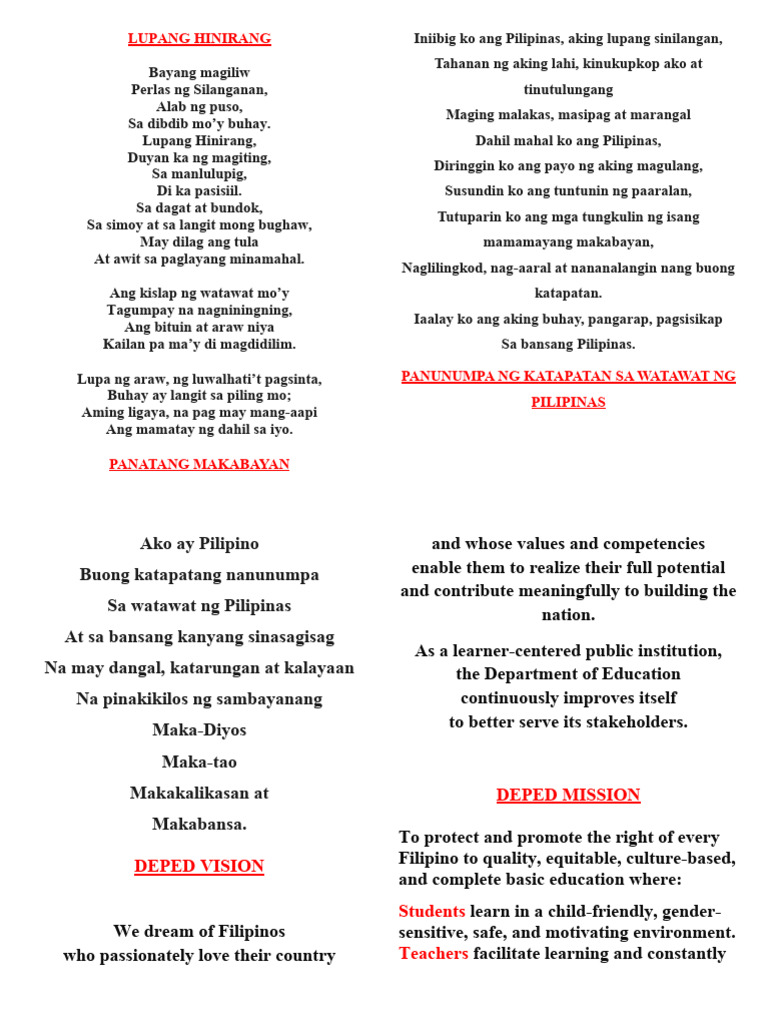 LUPANG HINIRANG

Bayang magiliw
Perlas ng Silanganan,
Alab ng puso,
Sa dibdib mo'y buhay.
Lupang Hinirang,
Duyan ka ng magiting,
Sa manlulupig,
Di ka pasisiil.
Sa dagat at bundok,
Sa simoy at sa langit mong bughaw,
May dilag ang tula
At awit sa paglayang minamahal.

Ang kislap ng watawat mo'y
Tagumpay na nagniningning,
Ang bituin at araw niya
Kailan pa ma'y di magdidilim.

Lupa ng araw, ng luwalhati't pagsinta,
Buhay ay langit sa piling mo;
Aming ligaya, na pag may mang-aapi
Ang mamatay ng dahil sa iyo.

PANATANG MAKABAYAN

Iniibig ko ang Pilipinas, aking lupang sinilangan,
Tahanan ng aking lahi, kinukupkop ako at tinutulungang
Maging malakas, masipag at marangal
Dahil mahal ko ang Pilipinas,
Diringgin ko ang payo ng aking magulang,
Susundin ko ang tuntunin ng paaralan,
Tutuparin ko ang mga tungkulin ng isang mamamayang makabayan,
Naglilingkod, nag-aaral at nananalangin nang buong katapatan.
Iaalay ko ang aking buhay, pangarap, pagsisikap
Sa bansang Pilipinas.

PANUNUMPA NG KATAPATAN SA WATAWAT NG PILIPINAS

Ako ay Pilipino
Buong katapatang nanunumpa
Sa watawat ng Pilipinas
At sa bansang kanyang sinasagisag
Na may dangal, katarungan at kalayaan
Na pinakikilos ng sambayanang
Maka-Diyos
Maka-tao
Makakalikasan at
Makabansa.

DEPED VISION

We dream of Filipinos
who passionately love their country
and whose values and competencies enable them to realize their full potential and contribute meaningfully to building the nation.

As a learner-centered public institution, the Department of Education continuously improves itself to better serve its stakeholders.

DEPED MISSION

To protect and promote the right of every Filipino to quality, equitable, culture-based, and complete basic education where:

Students learn in a child-friendly, gender-sensitive, safe, and motivating environment.
Teachers facilitate learning and constantly